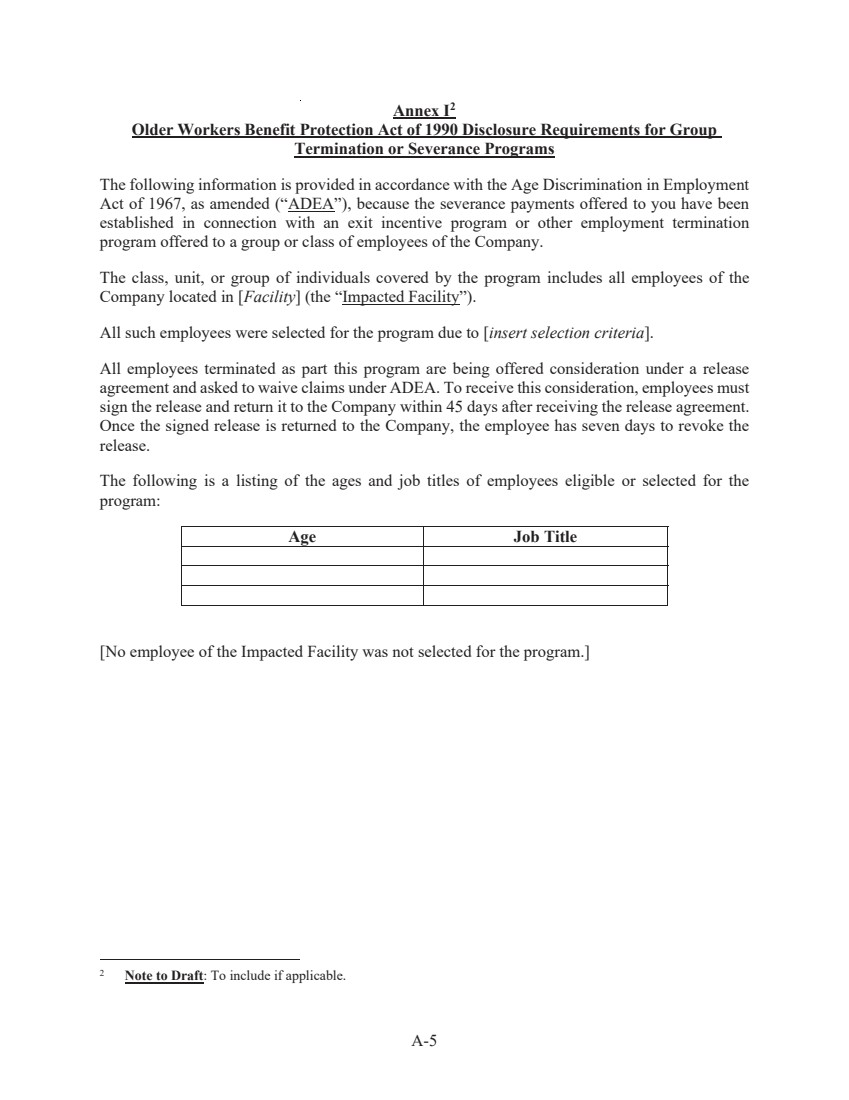 Annex I$^{2}$
Older Workers Benefit Protection Act of 1990 Disclosure Requirements for Group Termination or Severance Programs

The following information is provided in accordance with the Age Discrimination in Employment Act of 1967, as amended ("ADEA"), because the severance payments offered to you have been established in connection with an exit incentive program or other employment termination program offered to a group or class of employees of the Company.

The class, unit, or group of individuals covered by the program includes all employees of the Company located in [Facility] (the "Impacted Facility").

All such employees were selected for the program due to [insert selection criteria].

All employees terminated as part this program are being offered consideration under a release agreement and asked to waive claims under ADEA. To receive this consideration, employees must sign the release and return it to the Company within 45 days after receiving the release agreement. Once the signed release is returned to the Company, the employee has seven days to revoke the release.

The following is a listing of the ages and job titles of employees eligible or selected for the program:

| Age | Job Title |
|---|---|
|  |  |
|  |  |
|  |  |

[No employee of the Impacted Facility was not selected for the program.]

$^{2}$ Note to Draft: To include if applicable.

A-5